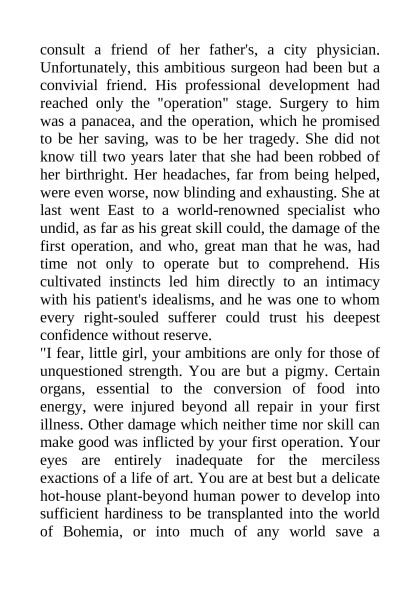 consult a friend of her father's, a city physician. Unfortunately, this ambitious surgeon had been but a convivial friend. His professional development had reached only the "operation" stage. Surgery to him was a panacea, and the operation, which he promised to be her saving, was to be her tragedy. She did not know till two years later that she had been robbed of her birthright. Her headaches, far from being helped, were even worse, now blinding and exhausting. She at last went East to a world-renowned specialist who undid, as far as his great skill could, the damage of the first operation, and who, great man that he was, had time not only to operate but to comprehend. His cultivated instincts led him directly to an intimacy with his patient's idealisms, and he was one to whom every right-souled sufferer could trust his deepest confidence without reserve.

"I fear, little girl, your ambitions are only for those of unquestioned strength. You are but a pigmy. Certain organs, essential to the conversion of food into energy, were injured beyond all repair in your first illness. Other damage which neither time nor skill can make good was inflicted by your first operation. Your eyes are entirely inadequate for the merciless exactions of a life of art. You are at best but a delicate hot-house plant-beyond human power to develop into sufficient hardiness to be transplanted into the world of Bohemia, or into much of any world save a